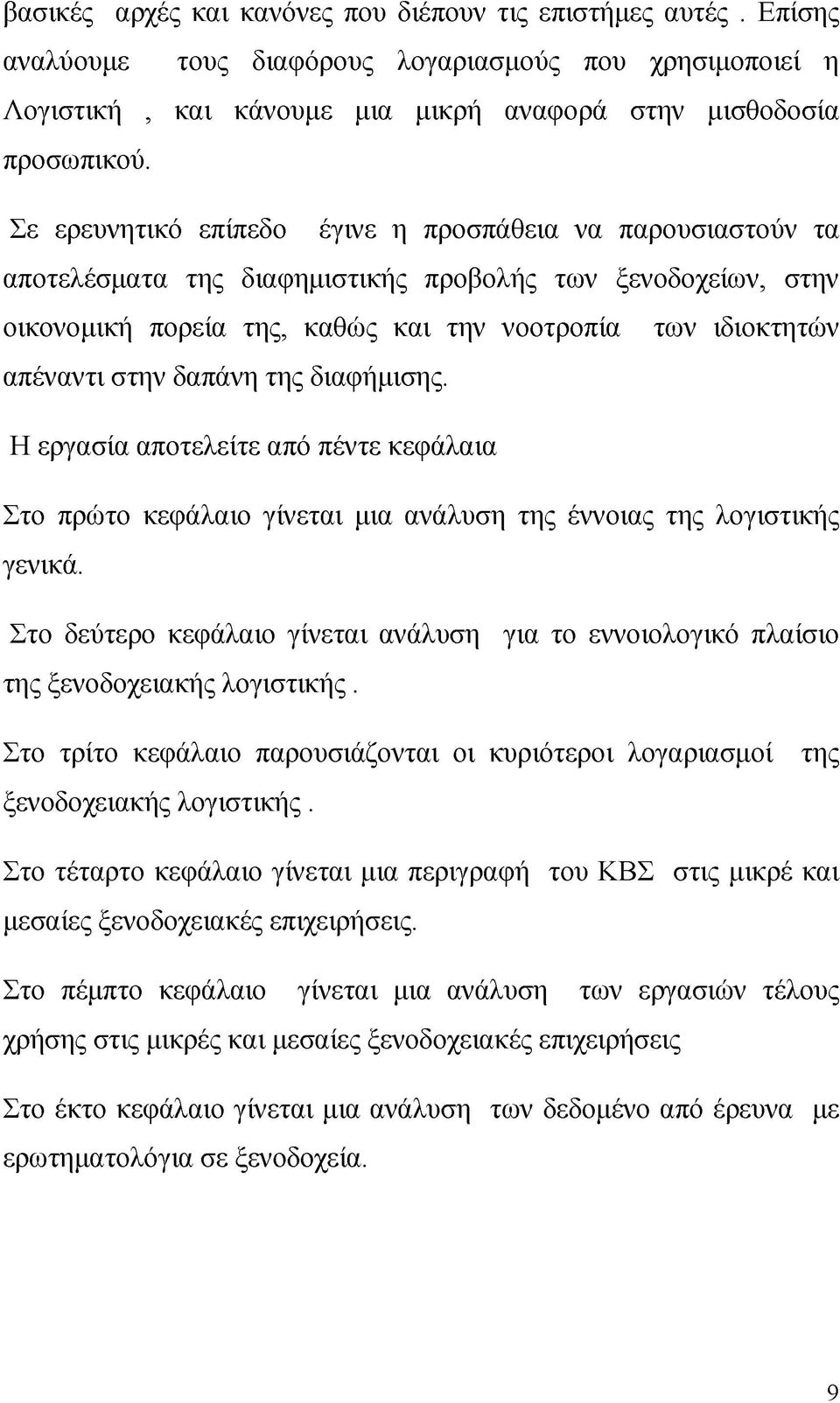 βασικές αρχές και κανόνες που διέπουν τις επιστήμες αυτές . Επίσης αναλύουμε τους διαφόρους λογαριασμούς που χρησιμοποιεί η Λογιστική , και κάνουμε μια μικρή αναφορά στην μισθοδοσία προσωπικού.

Σε ερευνητικό επίπεδο έγινε η προσπάθεια να παρουσιαστούν τα αποτελέσματα της διαφημιστικής προβολής των ξενοδοχείων, στην οικονομική πορεία της, καθώς και την νοοτροπία των ιδιοκτητών απέναντι στην δαπάνη της διαφήμισης.

Η εργασία αποτελείτε από πέντε κεφάλαια

Στο πρώτο κεφάλαιο γίνεται μια ανάλυση της έννοιας της λογιστικής γενικά.

Στο δεύτερο κεφάλαιο γίνεται ανάλυση για το εννοιολογικό πλαίσιο της ξενοδοχειακής λογιστικής .

Στο τρίτο κεφάλαιο παρουσιάζονται οι κυριότεροι λογαριασμοί της ξενοδοχειακής λογιστικής .

Στο τέταρτο κεφάλαιο γίνεται μια περιγραφή του ΚΒΣ στις μικρέ και μεσαίες ξενοδοχειακές επιχειρήσεις.

Στο πέμπτο κεφάλαιο γίνεται μια ανάλυση των εργασιών τέλους χρήσης στις μικρές και μεσαίες ξενοδοχειακές επιχειρήσεις

Στο έκτο κεφάλαιο γίνεται μια ανάλυση των δεδομένο από έρευνα με ερωτηματολόγια σε ξενοδοχεία.

9